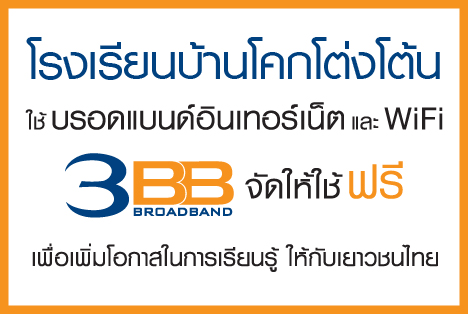 โรงเรียนบ้านโคกโต่งโต้น

ใช้ บรอดแบนด์อินเทอร์เน็ต และ WiFi

3BB BROADBAND จัดให้ใช้ ฟรี

เพื่อเพิ่มโอกาสในการเรียนรู้ ให้กับเยาวชนไทย